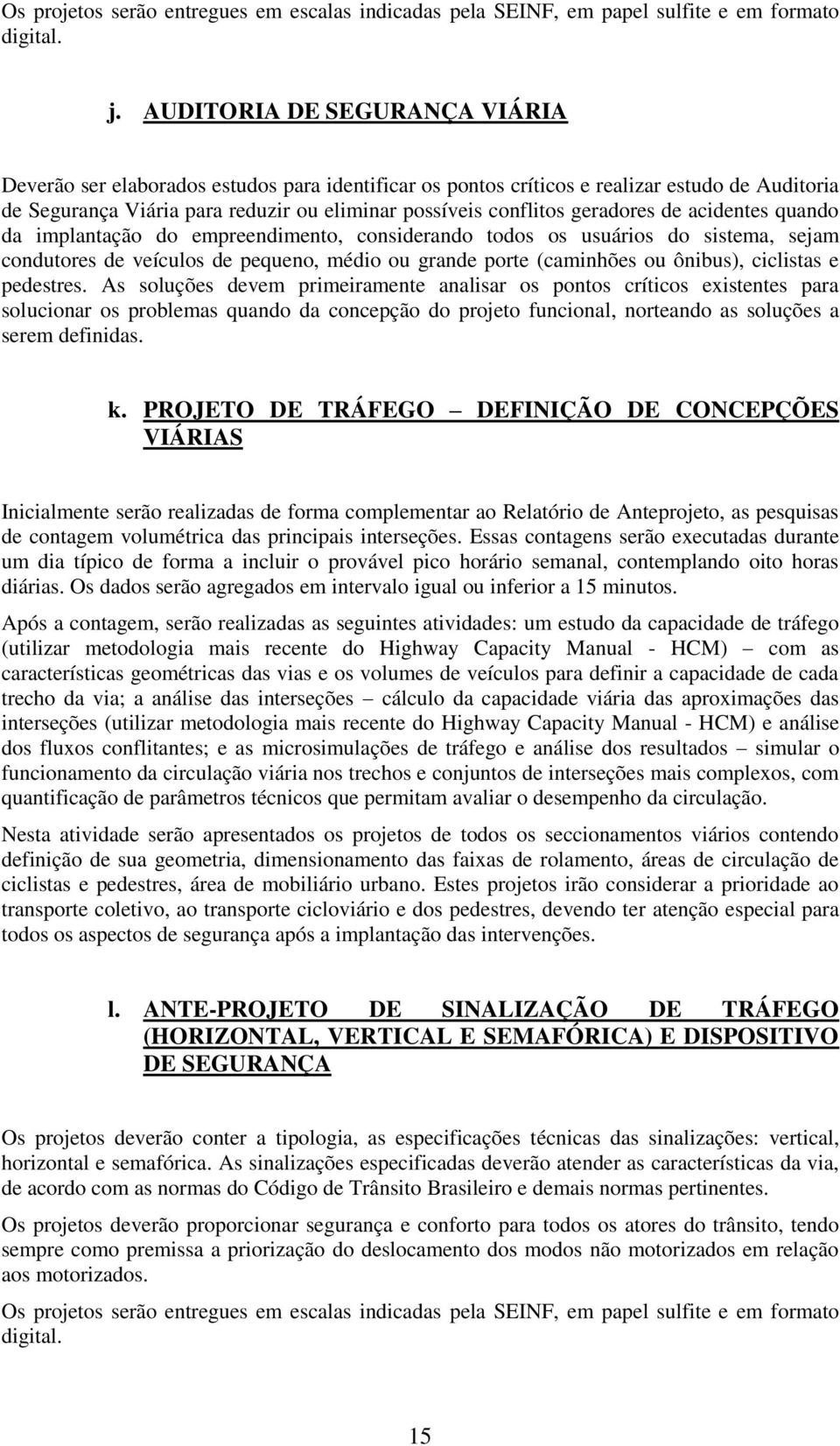 Os projetos serão entregues em escalas indicadas pela SEINF, em papel sulfite e em formato digital.

j. AUDITORIA DE SEGURANÇA VIÁRIA

Deverão ser elaborados estudos para identificar os pontos críticos e realizar estudo de Auditoria de Segurança Viária para reduzir ou eliminar possíveis conflitos geradores de acidentes quando da implantação do empreendimento, considerando todos os usuários do sistema, sejam condutores de veículos de pequeno, médio ou grande porte (caminhões ou ônibus), ciclistas e pedestres. As soluções devem primeiramente analisar os pontos críticos existentes para solucionar os problemas quando da concepção do projeto funcional, norteando as soluções a serem definidas.

k. PROJETO DE TRÁFEGO – DEFINIÇÃO DE CONCEPÇÕES VIÁRIAS

Inicialmente serão realizadas de forma complementar ao Relatório de Anteprojeto, as pesquisas de contagem volumétrica das principais interseções. Essas contagens serão executadas durante um dia típico de forma a incluir o provável pico horário semanal, contemplando oito horas diárias. Os dados serão agregados em intervalo igual ou inferior a 15 minutos.

Após a contagem, serão realizadas as seguintes atividades: um estudo da capacidade de tráfego (utilizar metodologia mais recente do Highway Capacity Manual - HCM) – com as características geométricas das vias e os volumes de veículos para definir a capacidade de cada trecho da via; a análise das interseções – cálculo da capacidade viária das aproximações das interseções (utilizar metodologia mais recente do Highway Capacity Manual - HCM) e análise dos fluxos conflitantes; e as microsimulações de tráfego e análise dos resultados – simular o funcionamento da circulação viária nos trechos e conjuntos de interseções mais complexos, com quantificação de parâmetros técnicos que permitam avaliar o desempenho da circulação.

Nesta atividade serão apresentados os projetos de todos os seccionamentos viários contendo definição de sua geometria, dimensionamento das faixas de rolamento, áreas de circulação de ciclistas e pedestres, área de mobiliário urbano. Estes projetos irão considerar a prioridade ao transporte coletivo, ao transporte cicloviário e dos pedestres, devendo ter atenção especial para todos os aspectos de segurança após a implantação das intervenções.

l. ANTE-PROJETO DE SINALIZAÇÃO DE TRÁFEGO (HORIZONTAL, VERTICAL E SEMAFÓRICA) E DISPOSITIVO DE SEGURANÇA

Os projetos deverão conter a tipologia, as especificações técnicas das sinalizações: vertical, horizontal e semafórica. As sinalizações especificadas deverão atender as características da via, de acordo com as normas do Código de Trânsito Brasileiro e demais normas pertinentes.

Os projetos deverão proporcionar segurança e conforto para todos os atores do trânsito, tendo sempre como premissa a priorização do deslocamento dos modos não motorizados em relação aos motorizados.

Os projetos serão entregues em escalas indicadas pela SEINF, em papel sulfite e em formato digital.

15